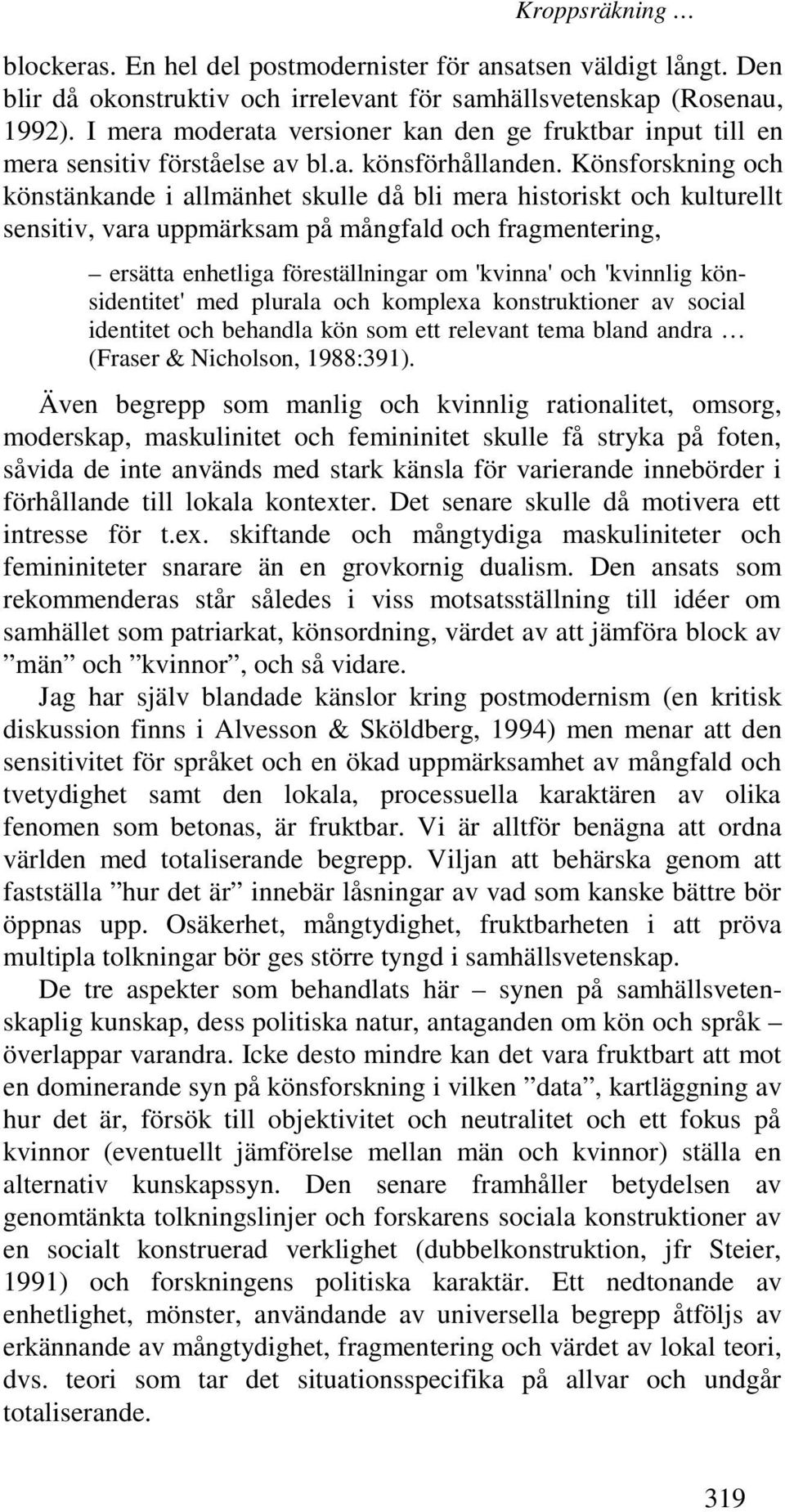 Kroppsräkning …

blockeras. En hel del postmodernister för ansatsen väldigt långt. Den blir då okonstruktiv och irrelevant för samhällsvetenskap (Rosenau, 1992). I mera moderata versioner kan den ge fruktbar input till en mera sensitiv förståelse av bl.a. könsförhållanden. Könsforskning och könstänkande i allmänhet skulle då bli mera historiskt och kulturellt sensitiv, vara uppmärksam på mångfald och fragmentering,

– ersätta enhetliga föreställningar om 'kvinna' och 'kvinnlig könsidentitet' med plurala och komplexa konstruktioner av social identitet och behandla kön som ett relevant tema bland andra … (Fraser & Nicholson, 1988:391).

Även begrepp som manlig och kvinnlig rationalitet, omsorg, moderskap, maskulinitet och femininitet skulle få stryka på foten, såvida de inte används med stark känsla för varierande innebörder i förhållande till lokala kontexter. Det senare skulle då motivera ett intresse för t.ex. skiftande och mångtydiga maskuliniteter och femininiteter snarare än en grovkornig dualism. Den ansats som rekommenderas står således i viss motsatsställning till idéer om samhället som patriarkat, könsordning, värdet av att jämföra block av ”män” och ”kvinnor”, och så vidare.

Jag har själv blandade känslor kring postmodernism (en kritisk diskussion finns i Alvesson & Sköldberg, 1994) men menar att den sensitivitet för språket och en ökad uppmärksamhet av mångfald och tvetydighet samt den lokala, processuella karaktären av olika fenomen som betonas, är fruktbar. Vi är alltför benägna att ordna världen med totaliserande begrepp. Viljan att behärska genom att fastställa ”hur det är” innebär låsningar av vad som kanske bättre bör öppnas upp. Osäkerhet, mångtydighet, fruktbarheten i att pröva multipla tolkningar bör ges större tyngd i samhällsvetenskap.

De tre aspekter som behandlats här – synen på samhällsvetenskaplig kunskap, dess politiska natur, antaganden om kön och språk – överlappar varandra. Icke desto mindre kan det vara fruktbart att mot en dominerande syn på könsforskning i vilken ”data”, kartläggning av hur det är, försök till objektivitet och neutralitet och ett fokus på kvinnor (eventuellt jämförelse mellan män och kvinnor) ställa en alternativ kunskapssyn. Den senare framhåller betydelsen av genomtänkta tolkningslinjer och forskarens sociala konstruktioner av en socialt konstruerad verklighet (dubbelkonstruktion, jfr Steier, 1991) och forskningens politiska karaktär. Ett nedtonande av enhetlighet, mönster, användande av universella begrepp åtföljs av erkännande av mångtydighet, fragmentering och värdet av lokal teori, dvs. teori som tar det situationsspecifika på allvar och undgår totaliserande.

319